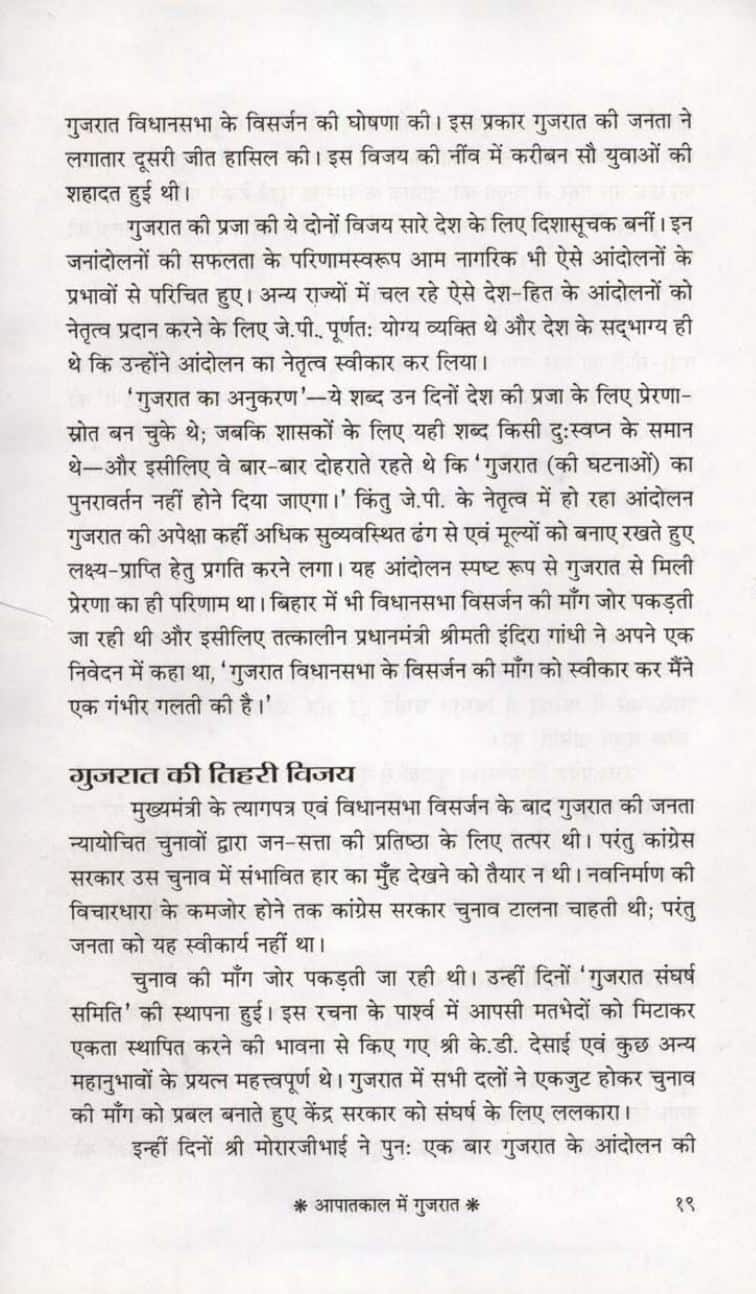 गुजरात विधानसभा के विसर्जन की घोषणा की। इस प्रकार गुजरात की जनता ने लगातार दूसरी जीत हासिल की। इस विजय की नींव में करीबन सौ युवाओं की शहादत हुई थी।

गुजरात की प्रजा की ये दोनों विजय सारे देश के लिए दिशासूचक बनीं। इन जनांदोलनों की सफलता के परिणामस्वरूप आम नागरिक भी ऐसे आंदोलनों के प्रभावों से परिचित हुए। अन्य राज्यों में चल रहे ऐसे देश-हित के आंदोलनों को नेतृत्व प्रदान करने के लिए जे.पी. पूर्णतः योग्य व्यक्ति थे और देश के सद्भाग्य ही थे कि उन्होंने आंदोलन का नेतृत्व स्वीकार कर लिया।

'गुजरात का अनुकरण'—ये शब्द उन दिनों देश की प्रजा के लिए प्रेरणा-स्रोत बन चुके थे; जबकि शासकों के लिए यही शब्द किसी दुःस्वप्न के समान थे—और इसीलिए वे बार-बार दोहराते रहते थे कि 'गुजरात (की घटनाओं) का पुनरावर्तन नहीं होने दिया जाएगा।' किंतु जे.पी. के नेतृत्व में हो रहा आंदोलन गुजरात की अपेक्षा कहीं अधिक सुव्यवस्थित ढंग से एवं मूल्यों को बनाए रखते हुए लक्ष्य-प्राप्ति हेतु प्रगति करने लगा। यह आंदोलन स्पष्ट रूप से गुजरात से मिली प्रेरणा का ही परिणाम था। बिहार में भी विधानसभा विसर्जन की माँग जोर पकड़ती जा रही थी और इसीलिए तत्कालीन प्रधानमंत्री श्रीमती इंदिरा गांधी ने अपने एक निवेदन में कहा था, 'गुजरात विधानसभा के विसर्जन की माँग को स्वीकार कर मैंने एक गंभीर गलती की है।'

गुजरात की तिहरी विजय

मुख्यमंत्री के त्यागपत्र एवं विधानसभा विसर्जन के बाद गुजरात की जनता न्यायोचित चुनावों द्वारा जन-सत्ता की प्रतिष्ठा के लिए तत्पर थी। परंतु कांग्रेस सरकार उस चुनाव में संभावित हार का मुँह देखने को तैयार न थी। नवनिर्माण की विचारधारा के कमजोर होने तक कांग्रेस सरकार चुनाव टालना चाहती थी; परंतु जनता को यह स्वीकार्य नहीं था।

चुनाव की माँग जोर पकड़ती जा रही थी। उन्हीं दिनों 'गुजरात संघर्ष समिति' की स्थापना हुई। इस रचना के पार्श्व में आपसी मतभेदों को मिटाकर एकता स्थापित करने की भावना से किए गए श्री के.डी. देसाई एवं कुछ अन्य महानुभावों के प्रयत्न महत्त्वपूर्ण थे। गुजरात में सभी दलों ने एकजुट होकर चुनाव की माँग को प्रबल बनाते हुए केंद्र सरकार को संघर्ष के लिए ललकारा।

इन्हीं दिनों श्री मोरारजीभाई ने पुनः एक बार गुजरात के आंदोलन की

* आपातकाल में गुजरात *

१९